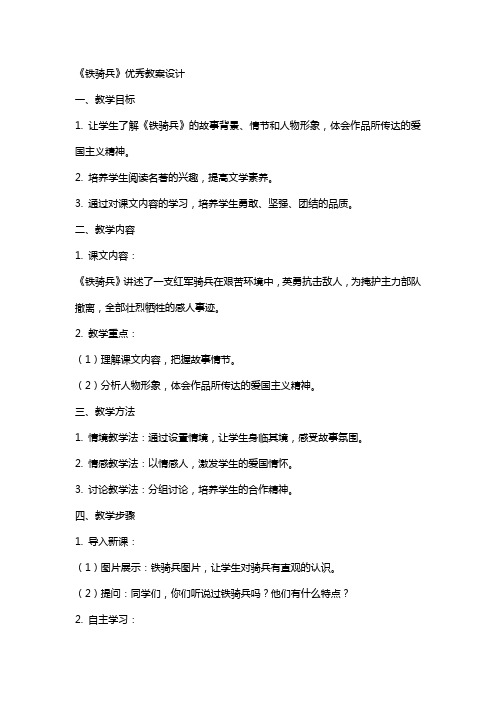 《铁骑兵》优秀教案设计

一、教学目标

1. 让学生了解《铁骑兵》的故事背景、情节和人物形象，体会作品所传达的爱国主义精神。

2. 培养学生阅读名著的兴趣，提高文学素养。

3. 通过对课文内容的学习，培养学生勇敢、坚强、团结的品质。

二、教学内容

1. 课文内容：

《铁骑兵》讲述了一支红军骑兵在艰苦环境中，英勇抗击敌人，为掩护主力部队撤离，全部壮烈牺牲的感人事迹。

2. 教学重点：

（1）理解课文内容，把握故事情节。

（2）分析人物形象，体会作品所传达的爱国主义精神。

三、教学方法

1. 情境教学法：通过设置情境，让学生身临其境，感受故事氛围。

2. 情感教学法：以情感人，激发学生的爱国情怀。

3. 讨论教学法：分组讨论，培养学生的合作精神。

四、教学步骤

1. 导入新课：

（1）图片展示：铁骑兵图片，让学生对骑兵有直观的认识。

（2）提问：同学们，你们听说过铁骑兵吗？他们有什么特点？

2. 自主学习：